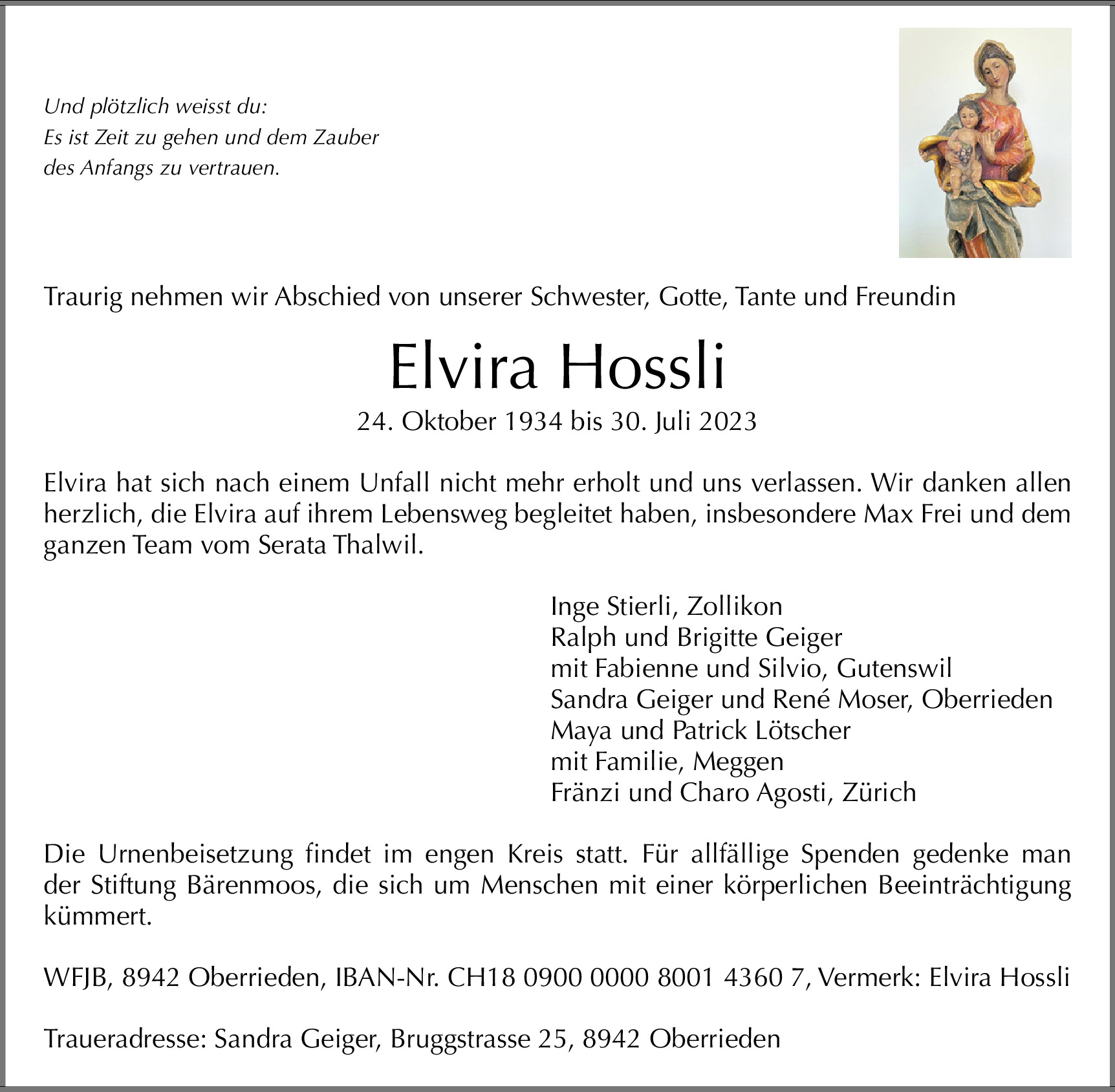 Und plötzlich weisst du:
Es ist Zeit zu gehen und dem Zauber
des Anfangs zu vertrauen.

Traurig nehmen wir Abschied von unserer Schwester, Gotte, Tante und Freundin

Elvira Hossli

24. Oktober 1934 bis 30. Juli 2023

Elvira hat sich nach einem Unfall nicht mehr erholt und uns verlassen. Wir danken allen herzlich, die Elvira auf ihrem Lebensweg begleitet haben, insbesondere Max Frei und dem ganzen Team vom Serata Thalwil.

Inge Stierli, Zollikon
Ralph und Brigitte Geiger
mit Fabienne und Silvio, Gutenswil
Sandra Geiger und René Moser, Oberrieden
Maya und Patrick Lötscher
mit Familie, Meggen
Fränzi und Charo Agosti, Zürich

Die Urnenbeisetzung findet im engen Kreis statt. Für allfällige Spenden gedenke man der Stiftung Bärenmoos, die sich um Menschen mit einer körperlichen Beeinträchtigung kümmert.

WFJB, 8942 Oberrieden, IBAN-Nr. CH18 0900 0000 8001 4360 7, Vermerk: Elvira Hossli

Traueradresse: Sandra Geiger, Bruggstrasse 25, 8942 Oberrieden